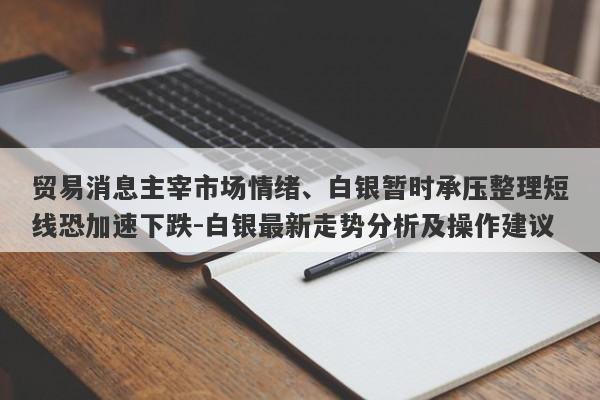 贸易消息主宰市场情绪、白银暂时承压整理短线恐加速下跌-白银最新走势分析及操作建议